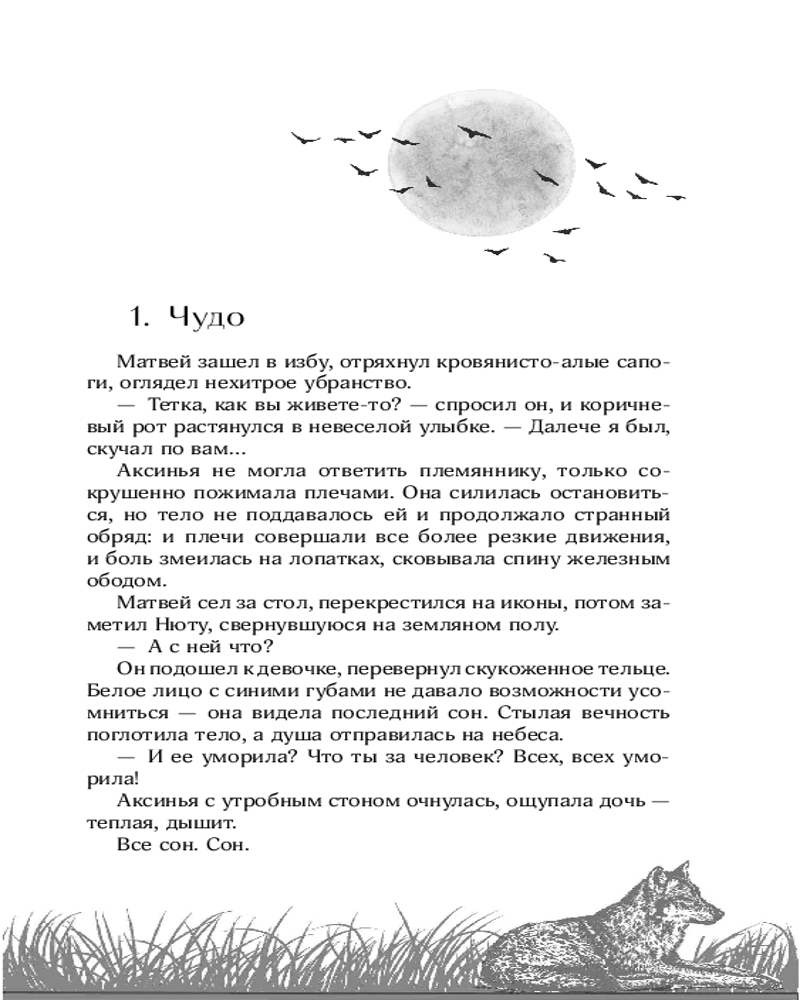 1. Чудо

Матвей зашел в избу, отряхнул кровянисто-алые сапоги, оглядел нехитрое убранство.

— Тетка, как вы живете-то? — спросил он, и коричневый рот растянулся в невеселой улыбке. — Далече я был, скучал по вам...

Аксинья не могла ответить племяннику, только сокрушенно пожимала плечами. Она силилась остановиться, но тело не поддавалось ей и продолжало странный обряд: и плечи совершали все более резкие движения, и боль змеилась на лопатках, сковывала спину железным ободом.

Матвей сел за стол, перекрестился на иконы, потом заметил Нюту, свернувшуюся на земляном полу.

— А с ней что?

Он подошел к девочке, перевернул скукоженное тельце. Белое лицо с синими губами не давало возможности усомниться — она видела последний сон. Стылая вечность поглотила тело, а душа отправилась на небеса.

— И ее уморила? Что ты за человек? Всех, всех уморила!

Аксинья с утробным стоном очнулась, ощупала дочь — теплая, дышит.

Все сон. Сон.